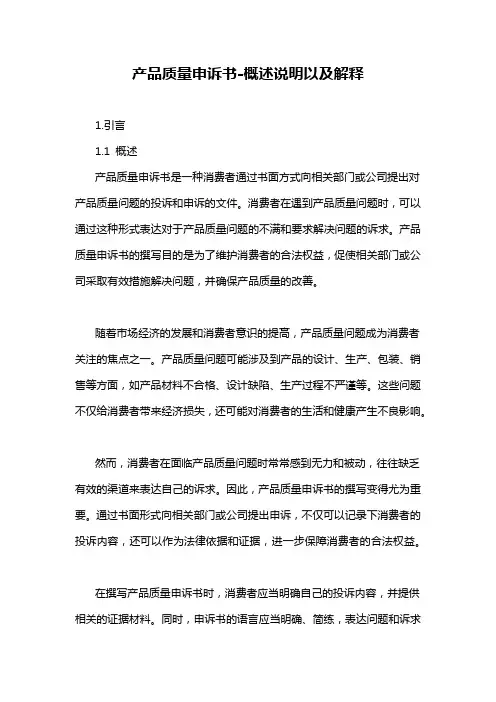 产品质量申诉书-概述说明以及解释

1.引言

1.1 概述

产品质量申诉书是一种消费者通过书面方式向相关部门或公司提出对产品质量问题的投诉和申诉的文件。消费者在遇到产品质量问题时，可以通过这种形式表达对于产品质量问题的不满和要求解决问题的诉求。产品质量申诉书的撰写目的是为了维护消费者的合法权益，促使相关部门或公司采取有效措施解决问题，并确保产品质量的改善。

随着市场经济的发展和消费者意识的提高，产品质量问题成为消费者关注的焦点之一。产品质量问题可能涉及到产品的设计、生产、包装、销售等方面，如产品材料不合格、设计缺陷、生产过程不严谨等。这些问题不仅给消费者带来经济损失，还可能对消费者的生活和健康产生不良影响。

然而，消费者在面临产品质量问题时常常感到无力和被动，往往缺乏有效的渠道来表达自己的诉求。因此，产品质量申诉书的撰写变得尤为重要。通过书面形式向相关部门或公司提出申诉，不仅可以记录下消费者的投诉内容，还可以作为法律依据和证据，进一步保障消费者的合法权益。

在撰写产品质量申诉书时，消费者应当明确自己的投诉内容，并提供相关的证据材料。同时，申诉书的语言应当明确、简练，表达问题和诉求